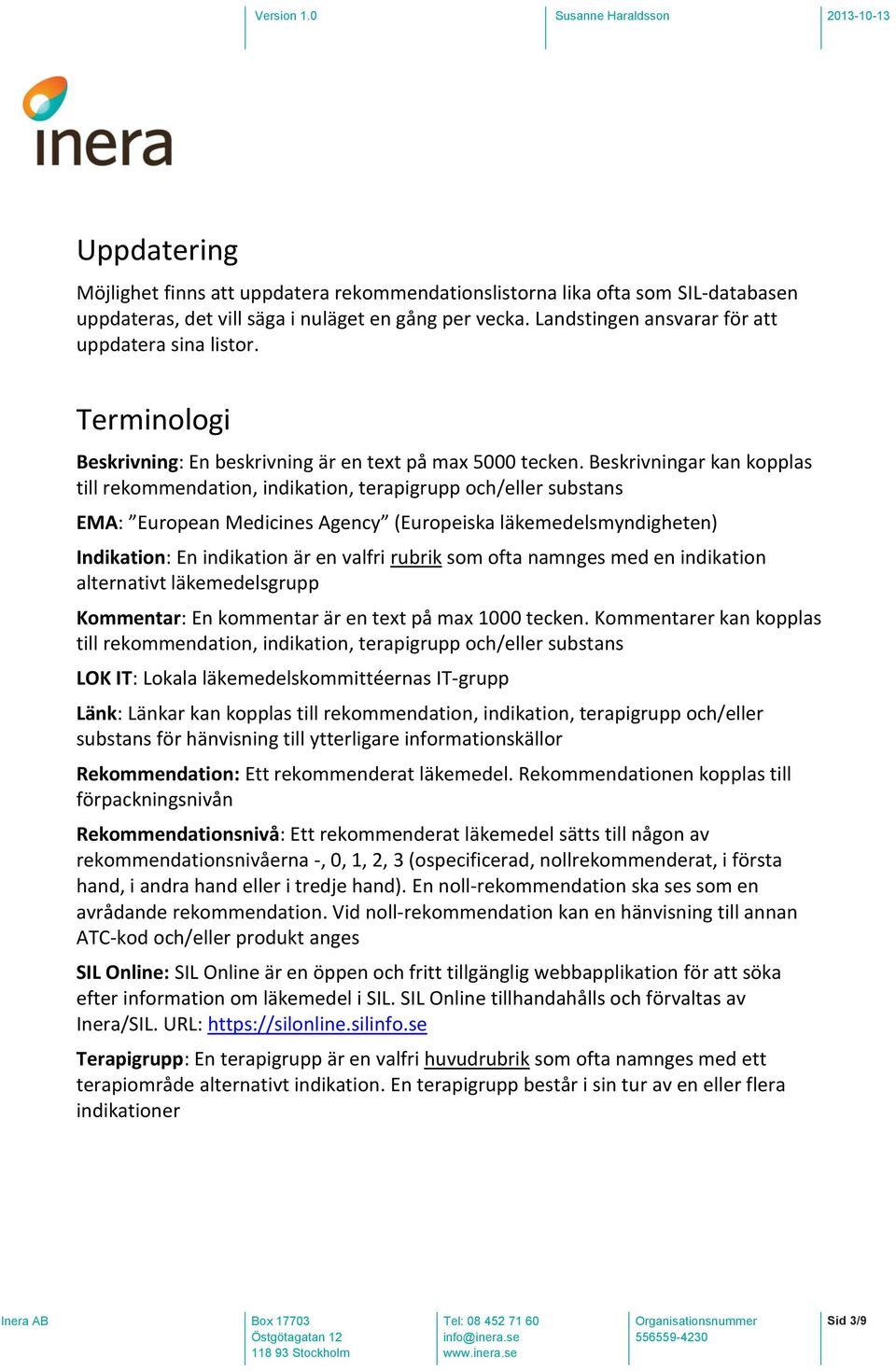 Version 1.0

Susanne Haraldsson

2013-10-13

inera

Uppdatering

Möjlighet finns att uppdatera rekommendationslistorna lika ofta som SIL-databasen uppdateras, det vill säga i nuläget en gång per vecka. Landstingen ansvarar för att uppdatera sina listor.

Terminologi

Beskrivning: En beskrivning är en text på max 5000 tecken. Beskrivningar kan kopplas till rekommendation, indikation, terapigrupp och/eller substans

EMA: ”European Medicines Agency” (Europeiska läkemedelsmyndigheten)

Indikation: En indikation är en valfri rubrik som ofta namnges med en indikation alternativt läkemedelsgrupp

Kommentar: En kommentar är en text på max 1000 tecken. Kommentarer kan kopplas till rekommendation, indikation, terapigrupp och/eller substans

LOK IT: Lokala läkemedelskommittéernas IT-grupp

Länk: Länkar kan kopplas till rekommendation, indikation, terapigrupp och/eller substans för hänvisning till ytterligare informationskällor

Rekommendation: Ett rekommenderat läkemedel. Rekommendationen kopplas till förpackningsnivån

Rekommendationsnivå: Ett rekommenderat läkemedel sätts till någon av rekommendationsnivåerna -, 0, 1, 2, 3 (ospecificerad, nollrekommenderat, i första hand, i andra hand eller i tredje hand). En noll-rekommendation ska ses som en avrådande rekommendation. Vid noll-rekommendation kan en hänvisning till annan ATC-kod och/eller produkt anges

SIL Online: SIL Online är en öppen och fritt tillgänglig webbapplikation för att söka efter information om läkemedel i SIL. SIL Online tillhandahålls och förvaltas av Inera/SIL. URL: https://silonline.silinfo.se

Terapigrupp: En terapigrupp är en valfri huvudrubrik som ofta namnges med ett terapiområde alternativt indikation. En terapigrupp består i sin tur av en eller flera indikationer

Inera AB

Box 17703
Östgötagatan 12
118 93 Stockholm

Tel: 08 452 71 60
info@inera.se
www.inera.se

Organisationsnummer
556559-4230

Sid 3/9